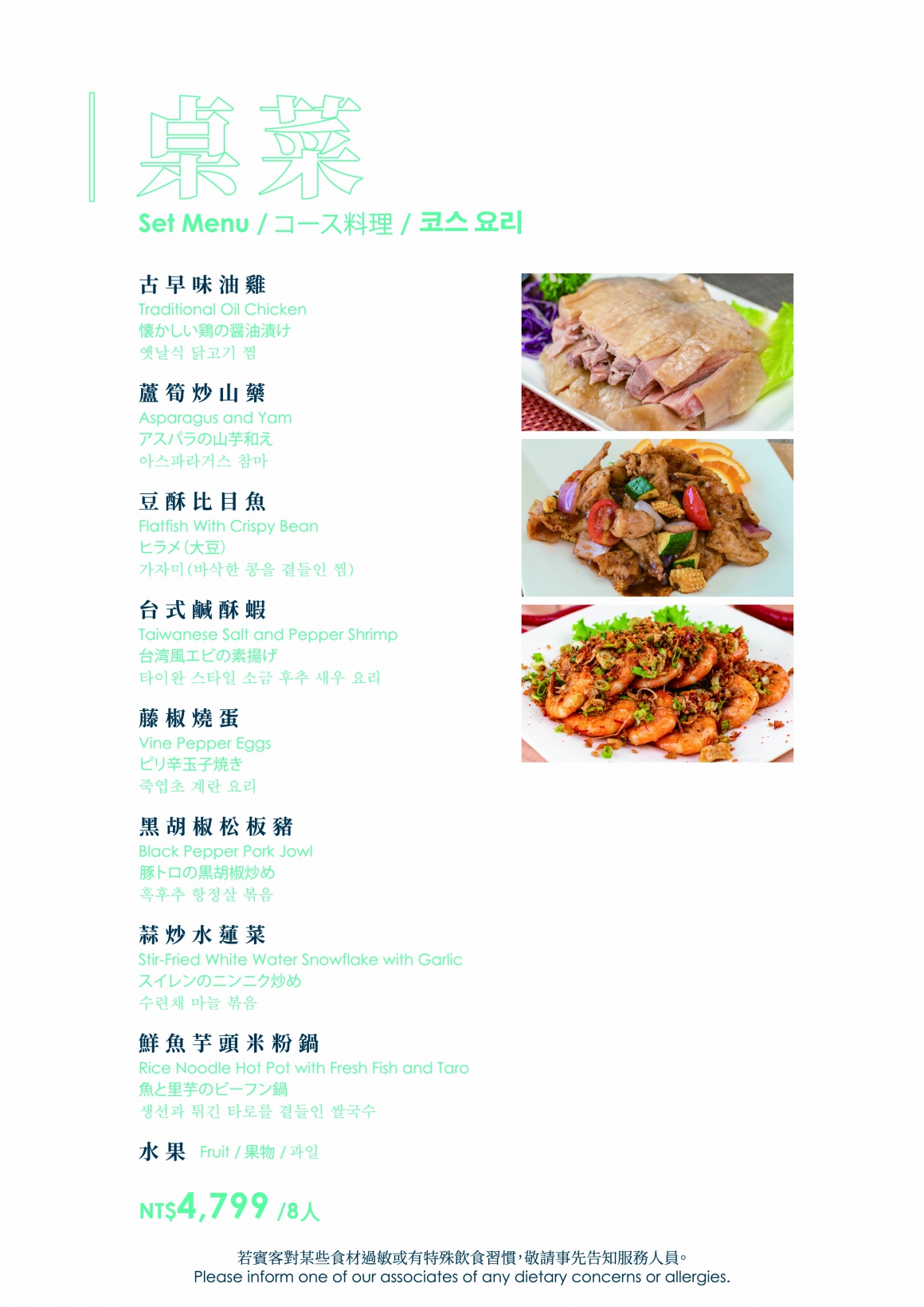 桌菜

Set Menu / コース料理 / 코스 요리

古早味油雞
Traditional Oil Chicken
懐かしい鶏の醤油漬け
옛날식 닭고기 찜

蘆筍炒山藥
Asparagus and Yam
アスパラの山芋和え
아스파라거스 참마

豆酥比目魚
Flatfish With Crispy Bean
ヒラメ(大豆)
가자미(바삭한 콩을 곁들인 찜)

台式鹹酥蝦
Taiwanese Salt and Pepper Shrimp
台湾風エビの素揚げ
타이완 스타일 소금 후추 새우 요리

藤椒燒蛋
Vine Pepper Eggs
ピリ辛玉子焼き
죽엽초 계란 요리

黑胡椒松板豬
Black Pepper Pork Jowl
豚トロの黒胡椒炒め
흑후추 항정살 볶음

蒜炒水蓮菜
Stir-Fried White Water Snowflake with Garlic
スイレンのニンニク炒め
수련채 마늘 볶음

鮮魚芋頭米粉鍋
Rice Noodle Hot Pot with Fresh Fish and Taro
魚と里芋のビーフン鍋
생선과 튀긴 타로를 곁들인 쌀국수

水果 Fruit / 果物 / 과일

NT$4,799 /8人

若賓客對某些食材過敏或有特殊飲食習慣,敬請事先告知服務人員。
Please inform one of our associates of any dietary concerns or allergies.